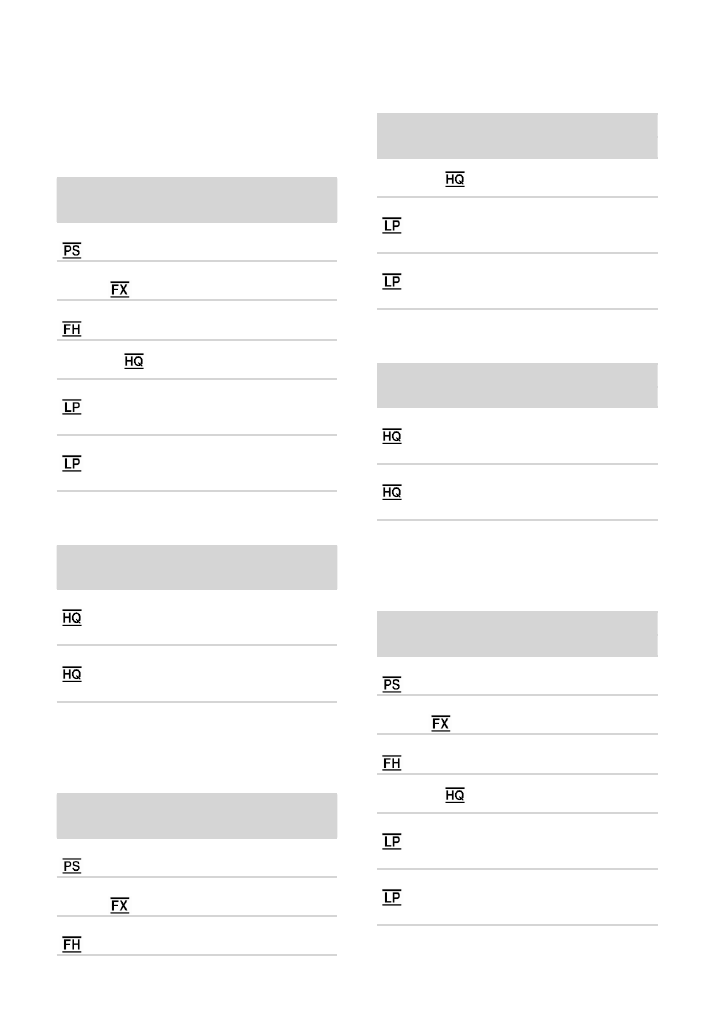 PS

FX

FH

HQ

LP

LP

HQ

HQ

PS

FX

FH

HQ

LP

LP

HQ

HQ

PS

FX

FH

HQ

LP

LP